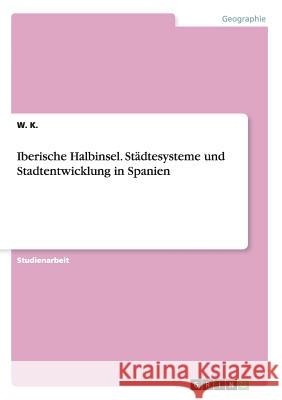 Geographie

W. K.

Iberische Halbinsel. Städtesysteme und Stadtentwicklung in Spanien

Studienarbeit

Kraina Książek